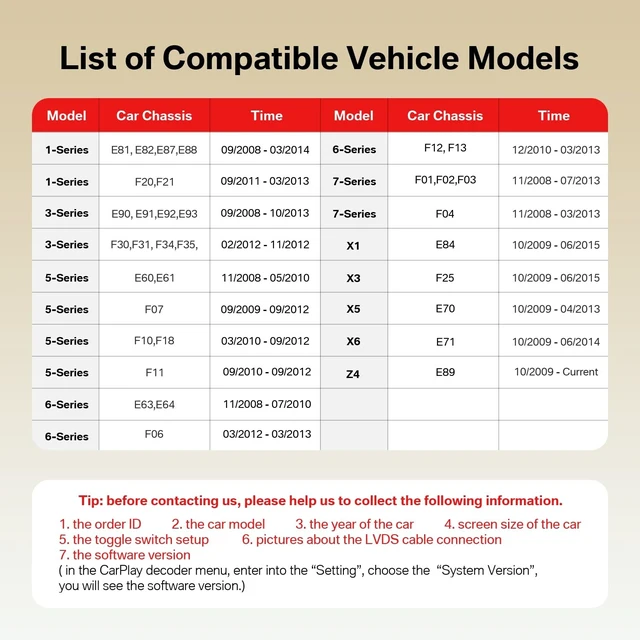 List of Compatible Vehicle Models

| Model | Car Chassis | Time | Model | Car Chassis | Time |
|---|---|---|---|---|---|
| 1-Series | E81, E82,E87,E88 | 09/2008 - 03/2014 | 6-Series | F12, F13 | 12/2010 - 03/2013 |
| 1-Series | F20,F21 | 09/2011 - 03/2013 | 7-Series | F01,F02,F03 | 11/2008 - 07/2013 |
| 3-Series | E90, E91,E92,E93 | 09/2008 - 10/2013 | 7-Series | F04 | 11/2008 - 03/2013 |
| 3-Series | F30,F31, F34,F35, | 02/2012 - 11/2012 | X1 | E84 | 10/2009 - 06/2015 |
| 5-Series | E60,E61 | 11/2008 - 05/2010 | X3 | F25 | 10/2009 - 06/2015 |
| 5-Series | F07 | 09/2009 - 09/2012 | X5 | E70 | 10/2009 - 04/2013 |
| 5-Series | F10,F18 | 03/2010 - 09/2012 | X6 | E71 | 10/2009 - 06/2014 |
| 5-Series | F11 | 09/2010 - 09/2012 | Z4 | E89 | 10/2009 - Current |
| 6-Series | E63,E64 | 11/2008 - 07/2010 | | | |
| 6-Series | F06 | 03/2012 - 03/2013 | | | |

Tip: before contacting us, please help us to collect the following information.

1. the order ID 2. the car model 3. the year of the car 4. screen size of the car
5. the toggle switch setup 6. pictures about the LVDS cable connection
7. the software version
( in the CarPlay decoder menu, enter into the “Setting”, choose the “System Version”, you will see the software version.)